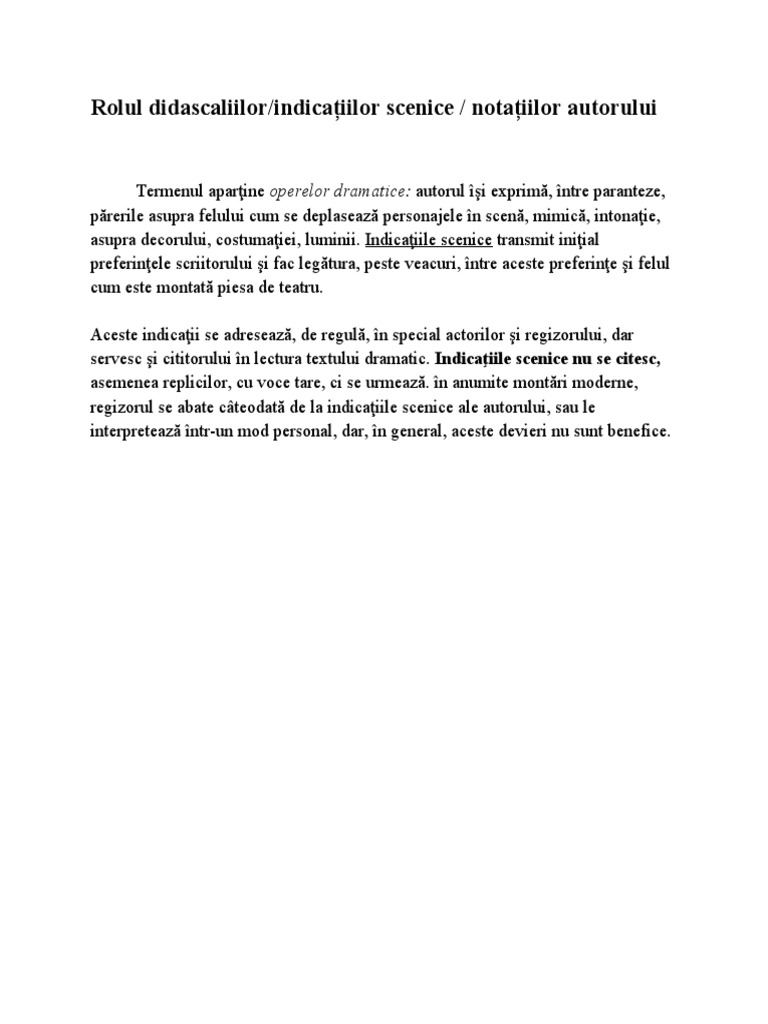 Rolul didascaliilor/indicațiilor scenice / notațiilor autorului

Termenul aparţine operelor dramatice: autorul îşi exprimă, între paranteze, părerile asupra felului cum se deplasează personajele în scenă, mimică, intonaţie, asupra decorului, costumaţiei, luminii. Indicaţiile scenice transmit iniţial preferinţele scriitorului şi fac legătura, peste veacuri, între aceste preferinţe şi felul cum este montată piesa de teatru.

Aceste indicaţii se adresează, de regulă, în special actorilor şi regizorului, dar servesc şi cititorului în lectura textului dramatic. Indicaţiile scenice nu se citesc, asemenea replicilor, cu voce tare, ci se urmează. în anumite montări moderne, regizorul se abate câteodată de la indicaţiile scenice ale autorului, sau le interpretează într-un mod personal, dar, în general, aceste devieri nu sunt benefice.